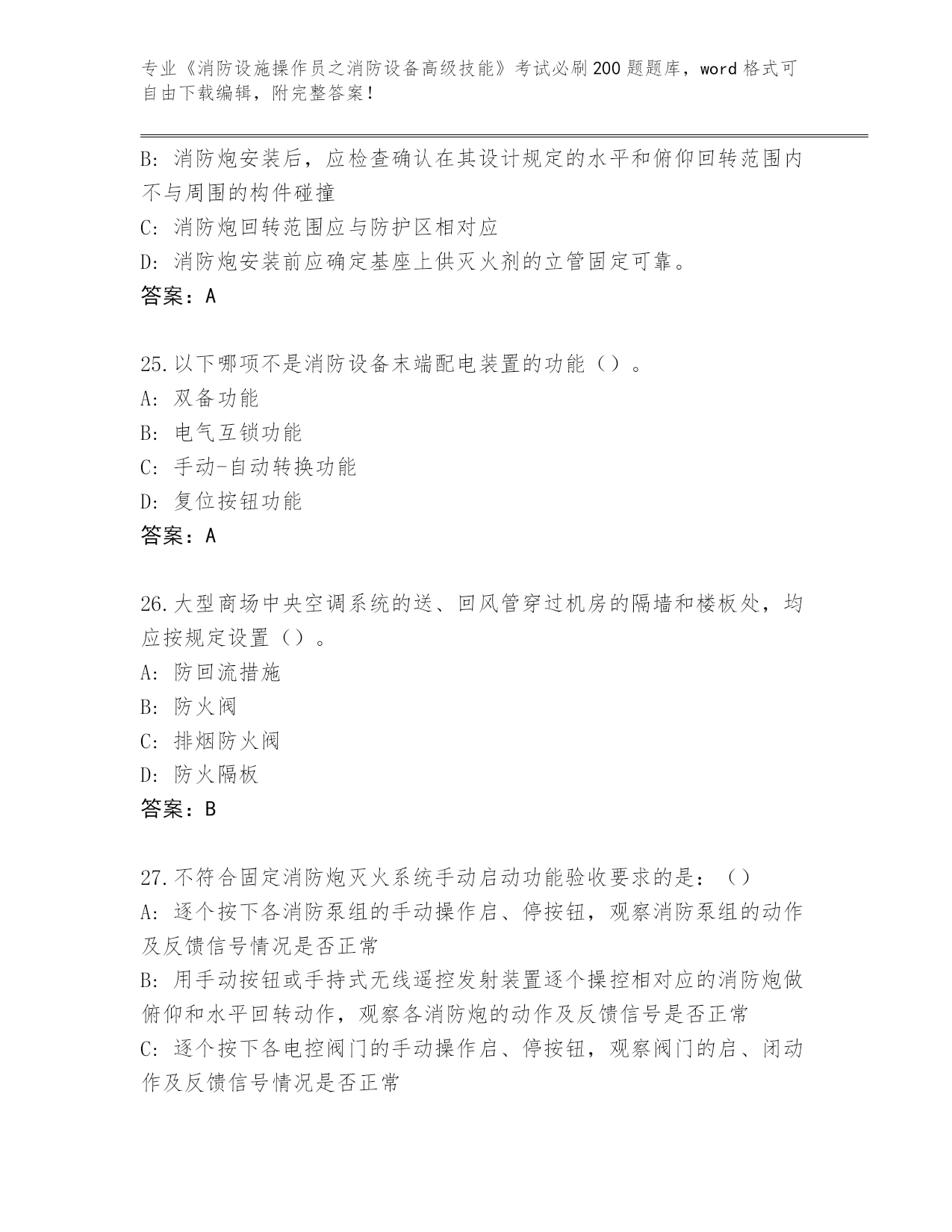 专业《消防设施操作员之消防设备高级技能》考试必刷200题题库，word格式可自由下载编辑，附完整答案！

B：消防炮安装后，应检查确认在其设计规定的水平和俯仰回转范围内不与周围的构件碰撞

C：消防炮回转范围应与防护区相对应

D：消防炮安装前应确定基座上供灭火剂的立管固定可靠。

答案：A

25.以下哪项不是消防设备末端配电装置的功能（）。

A：双备功能

B：电气互锁功能

C：手动-自动转换功能

D：复位按钮功能

答案：A

26.大型商场中央空调系统的送、回风管穿过机房的隔墙和楼板处，均应按规定设置（）。

A：防回流措施

B：防火阀

C：排烟防火阀

D：防火隔板

答案：B

27.不符合固定消防炮灭火系统手动启动功能验收要求的是：（）

A：逐个按下各消防泵组的手动操作启、停按钮，观察消防泵组的动作及反馈信号情况是否正常

B：用手动按钮或手持式无线遥控发射装置逐个操控相对应的消防炮做俯仰和水平回转动作，观察各消防炮的动作及反馈信号是否正常

C：逐个按下各电控阀门的手动操作启、停按钮，观察阀门的启、闭动作及反馈信号情况是否正常